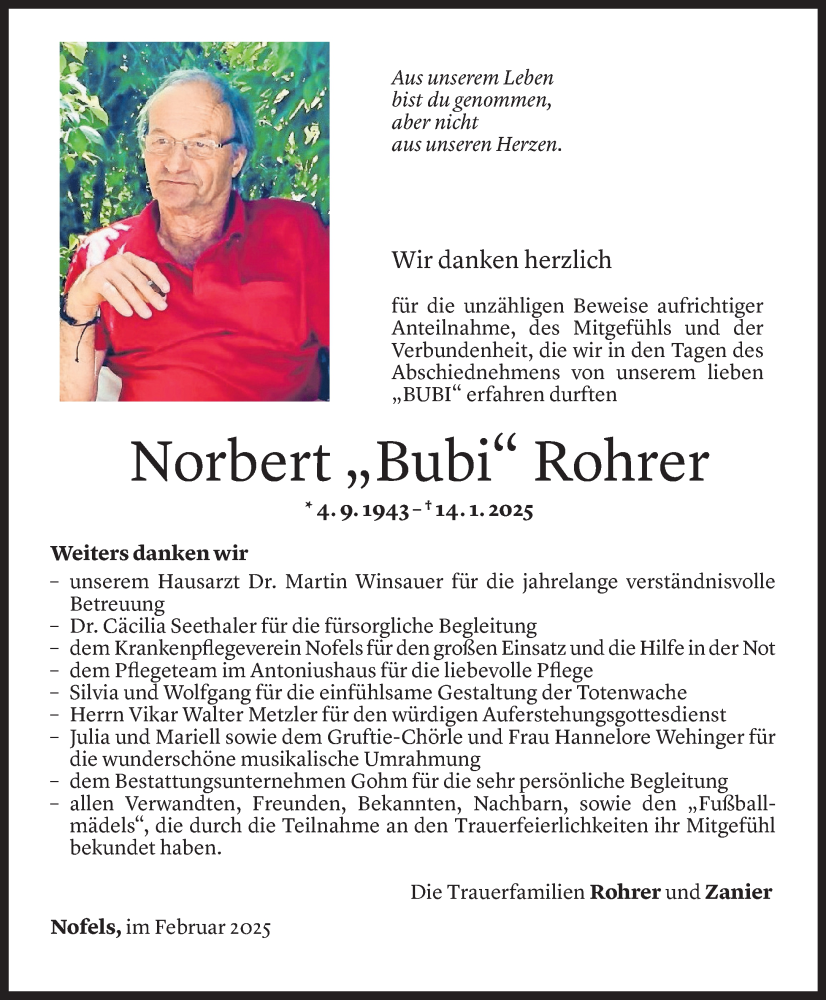 Aus unserem Leben
bist du genommen,
aber nicht
aus unseren Herzen.

Wir danken herzlich

für die unzähligen Beweise aufrichtiger Anteilnahme, des Mitgefühls und der Verbundenheit, die wir in den Tagen des Abschiednehmens von unserem lieben „BUBI“ erfahren durften

Norbert „Bubi“ Rohrer

* 4. 9. 1943 – † 14. 1. 2025

Weiters danken wir

– unserem Hausarzt Dr. Martin Winsauer für die jahrelange verständnisvolle Betreuung
– Dr. Cäcilia Seethaler für die fürsorgliche Begleitung
– dem Krankenpflegeverein Nofels für den großen Einsatz und die Hilfe in der Not
– dem Pflegeteam im Antoniushaus für die liebevolle Pflege
– Silvia und Wolfgang für die einfühlsame Gestaltung der Totenwache
– Herrn Vikar Walter Metzler für den würdigen Auferstehungsgottesdienst
– Julia und Mariell sowie dem Gruftie-Chörle und Frau Hannelore Wehinger für die wunderschöne musikalische Umrahmung
– dem Bestattungsunternehmen Gohm für die sehr persönliche Begleitung
– allen Verwandten, Freunden, Bekannten, Nachbarn, sowie den „Fußballmädels“, die durch die Teilnahme an den Trauerfeierlichkeiten ihr Mitgefühl bekundet haben.

Die Trauerfamilien Rohrer und Zanier

Nofels, im Februar 2025